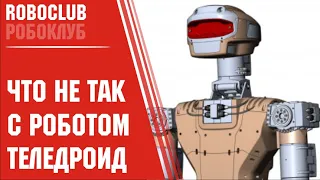 ROBOCLUB
РОБОКЛУБ

ЧТО НЕ ТАК С РОБОТОМ ТЕЛЕДРОИД